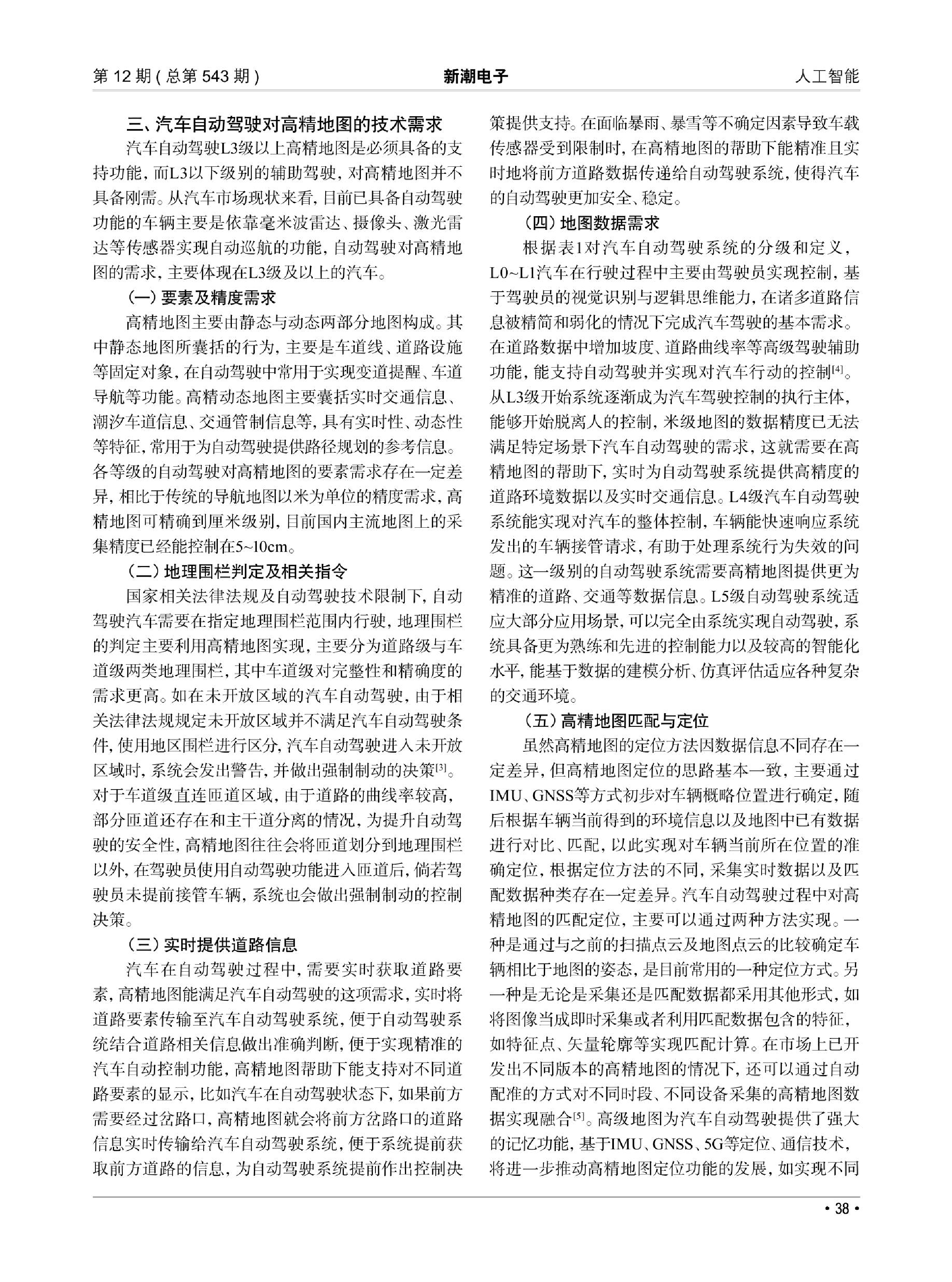 第 12 期 ( 总第 543 期 )　新潮电子　人工智能

三、汽车自动驾驶对高精地图的技术需求

汽车自动驾驶L3级以上高精地图是必须具备的支持功能，而L3以下级别的辅助驾驶，对高精地图并不具备刚需。从汽车市场现状来看，目前已具备自动驾驶功能的车辆主要是依靠毫米波雷达、摄像头、激光雷达等传感器实现自动巡航的功能，自动驾驶对高精地图的需求，主要体现在L3级及以上的汽车。

（一）要素及精度需求

高精地图主要由静态与动态两部分地图构成。其中静态地图所囊括的行为，主要是车道线、道路设施等固定对象，在自动驾驶中常用于实现变道提醒、车道导航等功能。高精动态地图主要囊括实时交通信息、潮汐车道信息、交通管制信息等，具有实时性、动态性等特征，常用于为自动驾驶提供路径规划的参考信息。各等级的自动驾驶对高精地图的要素需求存在一定差异，相比于传统的导航地图以米为单位的精度需求，高精地图可精确到厘米级别，目前国内主流地图上的采集精度已经能控制在5~10cm。

（二）地理围栏判定及相关指令

国家相关法律法规及自动驾驶技术限制下，自动驾驶汽车需要在指定地理围栏范围内行驶，地理围栏的判定主要利用高精地图实现，主要分为道路级与车道级两类地理围栏，其中车道级对完整性和精确度的需求更高。如在未开放区域的汽车自动驾驶，由于相关法律法规规定未开放区域并不满足汽车自动驾驶条件，使用地区围栏进行区分，汽车自动驾驶进入未开放区域时，系统会发出警告，并做出强制制动的决策$^{[3]}$。对于车道级直连匝道区域，由于道路的曲线率较高，部分匝道还存在和主干道分离的情况，为提升自动驾驶的安全性，高精地图往往会将匝道划分到地理围栏以外，在驾驶员使用自动驾驶功能进入匝道后，倘若驾驶员未提前接管车辆，系统也会做出强制制动的控制决策。

（三）实时提供道路信息

汽车在自动驾驶过程中，需要实时获取道路要素，高精地图能满足汽车自动驾驶的这项需求，实时将道路要素传输至汽车自动驾驶系统，便于自动驾驶系统结合道路相关信息做出准确判断，便于实现精准的汽车自动控制功能，高精地图帮助下能支持对不同道路要素的显示，比如汽车在自动驾驶状态下，如果前方需要经过岔路口，高精地图就会将前方岔路口的道路信息实时传输给汽车自动驾驶系统，便于系统提前获取前方道路的信息，为自动驾驶系统提前作出控制决策提供支持。在面临暴雨、暴雪等不确定因素导致车载传感器受到限制时，在高精地图的帮助下能精准且实时地将前方道路数据传递给自动驾驶系统，使得汽车的自动驾驶更加安全、稳定。

（四）地图数据需求

根据表1对汽车自动驾驶系统的分级和定义，L0~L1汽车在行驶过程中主要由驾驶员实现控制，基于驾驶员的视觉识别与逻辑思维能力，在诸多道路信息被精简和弱化的情况下完成汽车驾驶的基本需求。在道路数据中增加坡度、道路曲线率等高级驾驶辅助功能，能支持自动驾驶并实现对汽车行动的控制$^{[4]}$。从L3级开始系统逐渐成为汽车驾驶控制的执行主体，能够开始脱离人的控制，米级地图的数据精度已无法满足特定场景下汽车自动驾驶的需求，这就需要在高精地图的帮助下，实时为自动驾驶系统提供高精度的道路环境数据以及实时交通信息。L4级汽车自动驾驶系统能实现对汽车的整体控制，车辆能快速响应系统发出的车辆接管请求，有助于处理系统行为失效的问题。这一级别的自动驾驶系统需要高精地图提供更为精准的道路、交通等数据信息。L5级自动驾驶系统适应大部分应用场景，可以完全由系统实现自动驾驶，系统具备更为熟练和先进的控制能力以及较高的智能化水平，能基于数据的建模分析、仿真评估适应各种复杂的交通环境。

（五）高精地图匹配与定位

虽然高精地图的定位方法因数据信息不同存在一定差异，但高精地图定位的思路基本一致，主要通过IMU、GNSS等方式初步对车辆概略位置进行确定，随后根据车辆当前得到的环境信息以及地图中已有数据进行对比、匹配，以此实现对车辆当前所在位置的准确定位，根据定位方法的不同，采集实时数据以及匹配数据种类存在一定差异。汽车自动驾驶过程中对高精地图的匹配定位，主要可以通过两种方法实现。一种是通过与之前的扫描点云及地图点云的比较确定车辆相比于地图的姿态，是目前常用的一种定位方式。另一种是无论是采集还是匹配数据都采用其他形式，如将图像当成即时采集或者利用匹配数据包含的特征，如特征点、矢量轮廓等实现匹配计算。在市场上已开发出不同版本的高精地图的情况下，还可以通过自动配准的方式对不同时段、不同设备采集的高精地图数据实现融合$^{[5]}$。高级地图为汽车自动驾驶提供了强大的记忆功能，基于IMU、GNSS、5G等定位、通信技术，将进一步推动高精地图定位功能的发展，如实现不同

• 38 •